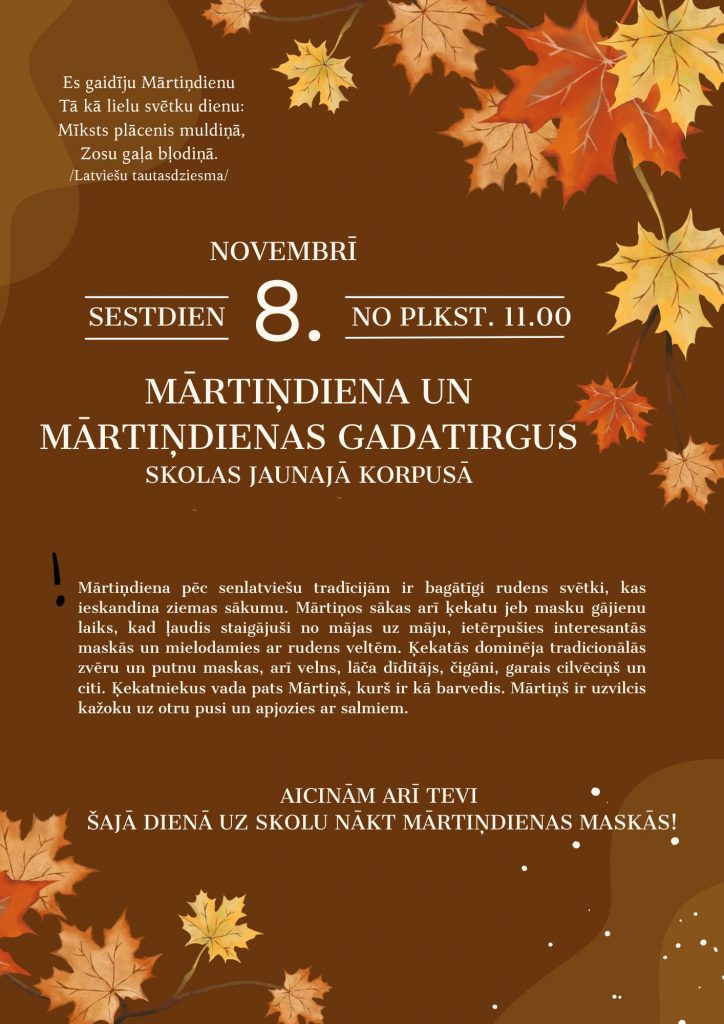 Es gaidīju Mārtiņdienu
Tā kā lielu svētku dienu:
Mīksts plācenis muldiņā,
Zosu gaļa bļodiņā.
/Latviešu tautasdziesma/

NOVEMBRĪ

SESTDIEN

8.

NO PLKST. 11.00

MĀRTIŅDIENA UN
MĀRTIŅDIENAS GADATIRGUS
SKOLAS JAUNAJĀ KORPUSĀ

!

Mārtiņdiena pēc senlatviešu tradīcijām ir bagātīgi rudens svētki, kas ieskandina ziemas sākumu. Mārtiņos sākas arī ķekatu jeb masku gājienu laiks, kad ļaudis staigājuši no mājas uz māju, ietērpušies interesantās maskās un mielodamies ar rudens veltēm. Ķekatās dominēja tradicionālās zvēru un putnu maskas, arī velns, lāča dīdītājs, čigāni, garais cilvēciņš un citi. Ķekatniekus vada pats Mārtiņš, kurš ir kā barvedis. Mārtiņš ir uzvilcis kažoku uz otru pusi un apjozies ar salmiem.

AICINĀM ARĪ TEVI
ŠAJĀ DIENĀ UZ SKOLU NĀKT MĀRTIŅDIENAS MASKĀS!